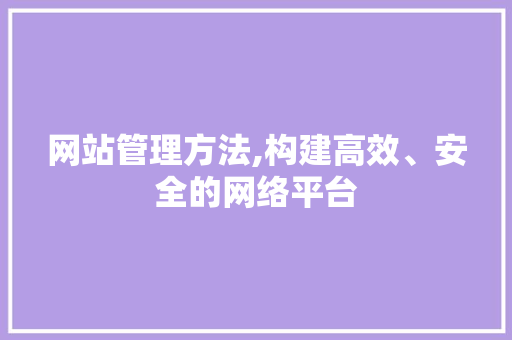 网站管理方法,构建高效、安全的网络平台